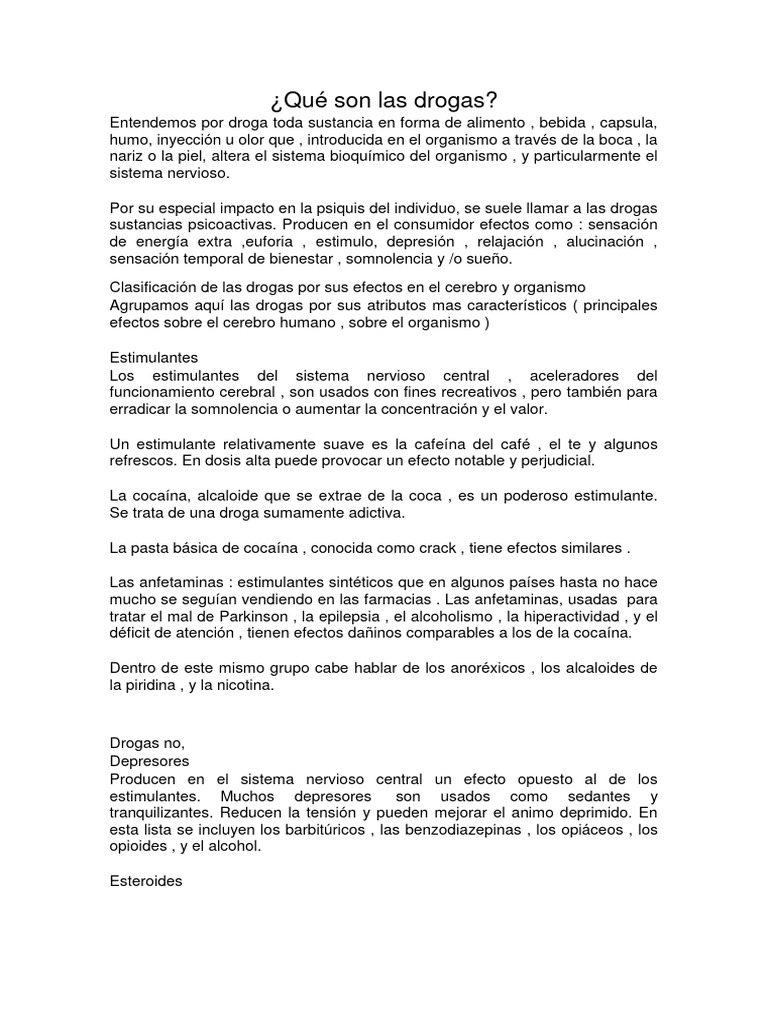 ¿Qué son las drogas?

Entendemos por droga toda sustancia en forma de alimento , bebida , capsula, humo, inyección u olor que , introducida en el organismo a través de la boca , la nariz o la piel, altera el sistema bioquímico del organismo , y particularmente el sistema nervioso.

Por su especial impacto en la psiquis del individuo, se suele llamar a las drogas sustancias psicoactivas. Producen en el consumidor efectos como : sensación de energía extra ,euforia , estimulo, depresión , relajación , alucinación , sensación temporal de bienestar , somnolencia y /o sueño.

Clasificación de las drogas por sus efectos en el cerebro y organismo
Agrupamos aquí las drogas por sus atributos mas característicos ( principales efectos sobre el cerebro humano , sobre el organismo )

Estimulantes
Los estimulantes del sistema nervioso central , aceleradores del funcionamiento cerebral , son usados con fines recreativos , pero también para erradicar la somnolencia o aumentar la concentración y el valor.

Un estimulante relativamente suave es la cafeína del café , el te y algunos refrescos. En dosis alta puede provocar un efecto notable y perjudicial.

La cocaína, alcaloide que se extrae de la coca , es un poderoso estimulante. Se trata de una droga sumamente adictiva.

La pasta básica de cocaína , conocida como crack , tiene efectos similares .

Las anfetaminas : estimulantes sintéticos que en algunos países hasta no hace mucho se seguían vendiendo en las farmacias . Las anfetaminas, usadas para tratar el mal de Parkinson , la epilepsia , el alcoholismo , la hiperactividad , y el déficit de atención , tienen efectos dañinos comparables a los de la cocaína.

Dentro de este mismo grupo cabe hablar de los anoréxicos , los alcaloides de la piridina , y la nicotina.

Drogas no,
Depresores
Producen en el sistema nervioso central un efecto opuesto al de los estimulantes. Muchos depresores son usados como sedantes y tranquilizantes. Reducen la tensión y pueden mejorar el animo deprimido. En esta lista se incluyen los barbitúricos , las benzodiazepinas , los opiáceos , los opioides , y el alcohol.

Esteroides